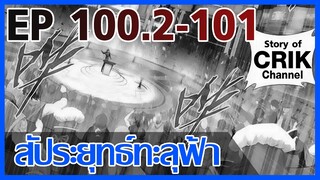 EP 100.2-101

Story of
CRIK
Channel

สัประยุทธ์ทะลุฟ้า